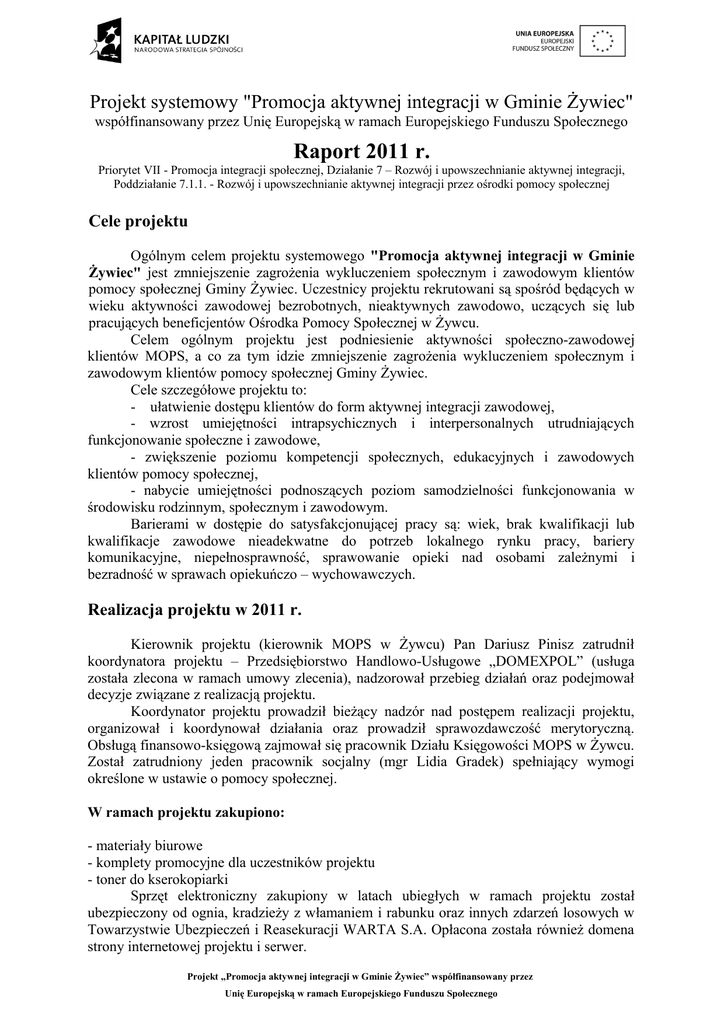 KAPITAŁ LUDZKI
NARODOWA STRATEGIA SPÓJNOŚCI

UNIA EUROPEJSKA
EUROPEJSKI
FUNDUSZ SPOŁECZNY

Projekt systemowy "Promocja aktywnej integracji w Gminie Żywiec"
współfinansowany przez Unię Europejską w ramach Europejskiego Funduszu Społecznego

Raport 2011 r.
Priorytet VII - Promocja integracji społecznej, Działanie 7 – Rozwój i upowszechnianie aktywnej integracji, Poddziałanie 7.1.1. - Rozwój i upowszechnianie aktywnej integracji przez ośrodki pomocy społecznej

Cele projektu

Ogólnym celem projektu systemowego "Promocja aktywnej integracji w Gminie Żywiec" jest zmniejszenie zagrożenia wykluczeniem społecznym i zawodowym klientów pomocy społecznej Gminy Żywiec. Uczestnicy projektu rekrutowani są spośród będących w wieku aktywności zawodowej bezrobotnych, nieaktywnych zawodowo, uczących się lub pracujących beneficjentów Ośrodka Pomocy Społecznej w Żywcu.
Celem ogólnym projektu jest podniesienie aktywności społeczno-zawodowej klientów MOPS, a co za tym idzie zmniejszenie zagrożenia wykluczeniem społecznym i zawodowym klientów pomocy społecznej Gminy Żywiec.
Cele szczegółowe projektu to:
- ułatwienie dostępu klientów do form aktywnej integracji zawodowej,
- wzrost umiejętności intrapsychicznych i interpersonalnych utrudniających funkcjonowanie społeczne i zawodowe,
- zwiększenie poziomu kompetencji społecznych, edukacyjnych i zawodowych klientów pomocy społecznej,
- nabycie umiejętności podnoszących poziom samodzielności funkcjonowania w środowisku rodzinnym, społecznym i zawodowym.
Barierami w dostępie do satysfakcjonującej pracy są: wiek, brak kwalifikacji lub kwalifikacje zawodowe nieadekwatne do potrzeb lokalnego rynku pracy, bariery komunikacyjne, niepełnosprawność, sprawowanie opieki nad osobami zależnymi i bezradność w sprawach opiekuńczo – wychowawczych.

Realizacja projektu w 2011 r.

Kierownik projektu (kierownik MOPS w Żywcu) Pan Dariusz Pinisz zatrudnił koordynatora projektu – Przedsiębiorstwo Handlowo-Usługowe „DOMEXPOL" (usługa została zlecona w ramach umowy zlecenia), nadzorował przebieg działań oraz podejmował decyzje związane z realizacją projektu.
Koordynator projektu prowadził bieżący nadzór nad postępem realizacji projektu, organizował i koordynował działania oraz prowadził sprawozdawczość merytoryczną. Obsługą finansowo-księgową zajmował się pracownik Działu Księgowości MOPS w Żywcu. Został zatrudniony jeden pracownik socjalny (mgr Lidia Gradek) spełniający wymogi określone w ustawie o pomocy społecznej.

W ramach projektu zakupiono:

- materiały biurowe
- komplety promocyjne dla uczestników projektu
- toner do kserokopiarki
Sprzęt elektroniczny zakupiony w latach ubiegłych w ramach projektu został ubezpieczony od ognia, kradzieży z włamaniem i rabunku oraz innych zdarzeń losowych w Towarzystwie Ubezpieczeń i Reasekuracji WARTA S.A. Opłacona została również domena strony internetowej projektu i serwer.

Projekt „Promocja aktywnej integracji w Gminie Żywiec" współfinansowany przez
Unię Europejską w ramach Europejskiego Funduszu Społecznego